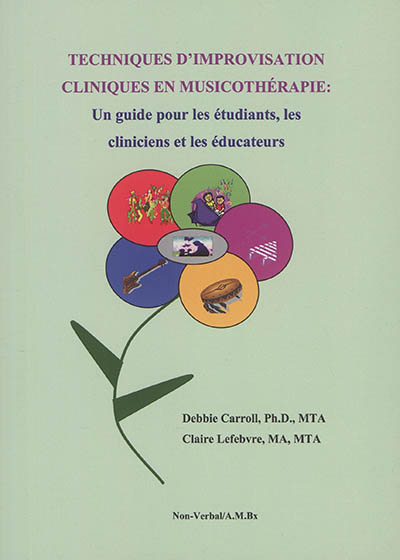 TECHNIQUES D'IMPROVISATION CLINIQUES EN MUSICOTHÉRAPIE:

Un guide pour les étudiants, les cliniciens et les éducateurs

Debbie Carroll, Ph.D., MTA
Claire Lefebvre, MA, MTA

Non-Verbal/A.M.Bx